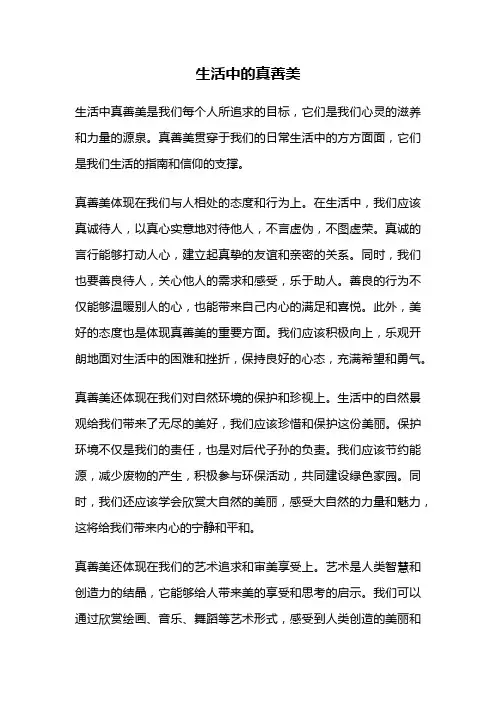 生活中的真善美

生活中真善美是我们每个人所追求的目标，它们是我们心灵的滋养和力量的源泉。真善美贯穿于我们的日常生活中的方方面面，它们是我们生活的指南和信仰的支撑。

真善美体现在我们与人相处的态度和行为上。在生活中，我们应该真诚待人，以真心实意地对待他人，不言虚伪，不图虚荣。真诚的言行能够打动人心，建立起真挚的友谊和亲密的关系。同时，我们也要善良待人，关心他人的需求和感受，乐于助人。善良的行为不仅能够温暖别人的心，也能带来自己内心的满足和喜悦。此外，美好的态度也是体现真善美的重要方面。我们应该积极向上，乐观开朗地面对生活中的困难和挫折，保持良好的心态，充满希望和勇气。

真善美还体现在我们对自然环境的保护和珍视上。生活中的自然景观给我们带来了无尽的美好，我们应该珍惜和保护这份美丽。保护环境不仅是我们的责任，也是对后代子孙的负责。我们应该节约能源，减少废物的产生，积极参与环保活动，共同建设绿色家园。同时，我们还应该学会欣赏大自然的美丽，感受大自然的力量和魅力，这将给我们带来内心的宁静和平和。

真善美还体现在我们的艺术追求和审美享受上。艺术是人类智慧和创造力的结晶，它能够给人带来美的享受和思考的启示。我们可以通过欣赏绘画、音乐、舞蹈等艺术形式，感受到人类创造的美丽和